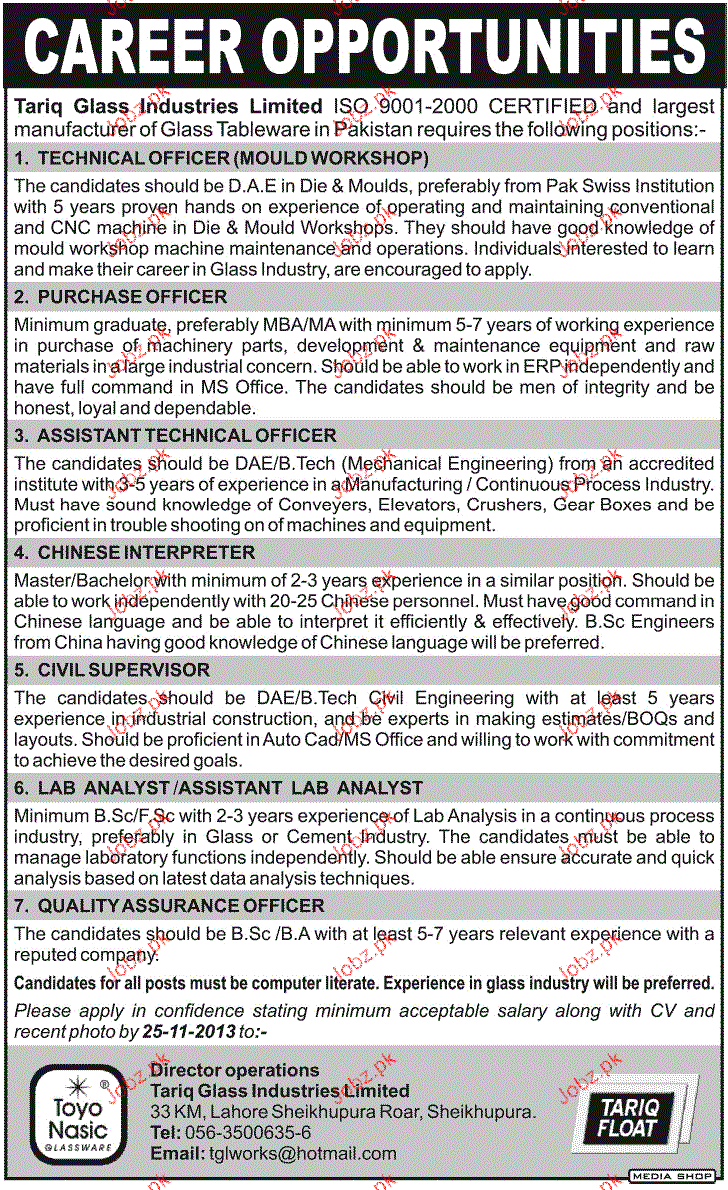 CAREER OPPORTUNITIES

Tariq Glass Industries Limited ISO 9001-2000 CERTIFIED and largest manufacturer of Glass Tableware in Pakistan requires the following positions:-

1. TECHNICAL OFFICER (MOULD WORKSHOP)

The candidates should be D.A.E in Die & Moulds, preferably from Pak Swiss Institution with 5 years proven hands on experience of operating and maintaining conventional and CNC machine in Die & Mould Workshops. They should have good knowledge of mould workshop machine maintenance and operations. Individuals interested to learn and make their career in Glass Industry, are encouraged to apply.

2. PURCHASE OFFICER

Minimum graduate, preferably MBA/MA with minimum 5-7 years of working experience in purchase of machinery parts, development & maintenance equipment and raw materials in a large industrial concern. Should be able to work in ERP independently and have full command in MS Office. The candidates should be men of integrity and be honest, loyal and dependable.

3. ASSISTANT TECHNICAL OFFICER

The candidates should be DAE/B.Tech (Mechanical Engineering) from an accredited institute with 3-5 years of experience in a Manufacturing / Continuous Process Industry. Must have sound knowledge of Conveyers, Elevators, Crushers, Gear Boxes and be proficient in trouble shooting on of machines and equipment.

4. CHINESE INTERPRETER

Master/Bachelor with minimum of 2-3 years experience in a similar position. Should be able to work independently with 20-25 Chinese personnel. Must have good command in Chinese language and be able to interpret it efficiently & effectively. B.Sc Engineers from China having good knowledge of Chinese language will be preferred.

5. CIVIL SUPERVISOR

The candidates should be DAE/B.Tech Civil Engineering with at least 5 years experience in industrial construction, and be experts in making estimates/BOQs and layouts. Should be proficient in Auto Cad/MS Office and willing to work with commitment to achieve the desired goals.

6. LAB ANALYST /ASSISTANT LAB ANALYST

Minimum B.Sc/F.Sc with 2-3 years experience of Lab Analysis in a continuous process industry, preferably in Glass or Cement Industry. The candidates must be able to manage laboratory functions independently. Should be able ensure accurate and quick analysis based on latest data analysis techniques.

7. QUALITY ASSURANCE OFFICER

The candidates should be B.Sc /B.A with at least 5-7 years relevant experience with a reputed company.

Candidates for all posts must be computer literate. Experience in glass industry will be preferred.

Please apply in confidence stating minimum acceptable salary along with CV and recent photo by 25-11-2013 to:-

Toyo Nasic GLASSWARE

Director operations
Tariq Glass Industries Limited
33 KM, Lahore Sheikhupura Roar, Sheikhupura.
Tel: 056-3500635-6
Email: tglworks@hotmail.com

TARIQ FLOAT

MEDIA SHOP

Jobz.pk